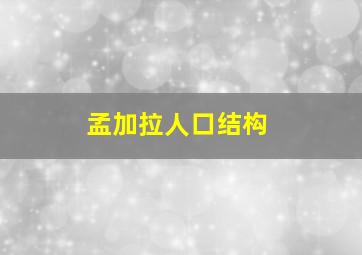 孟加拉人口结构